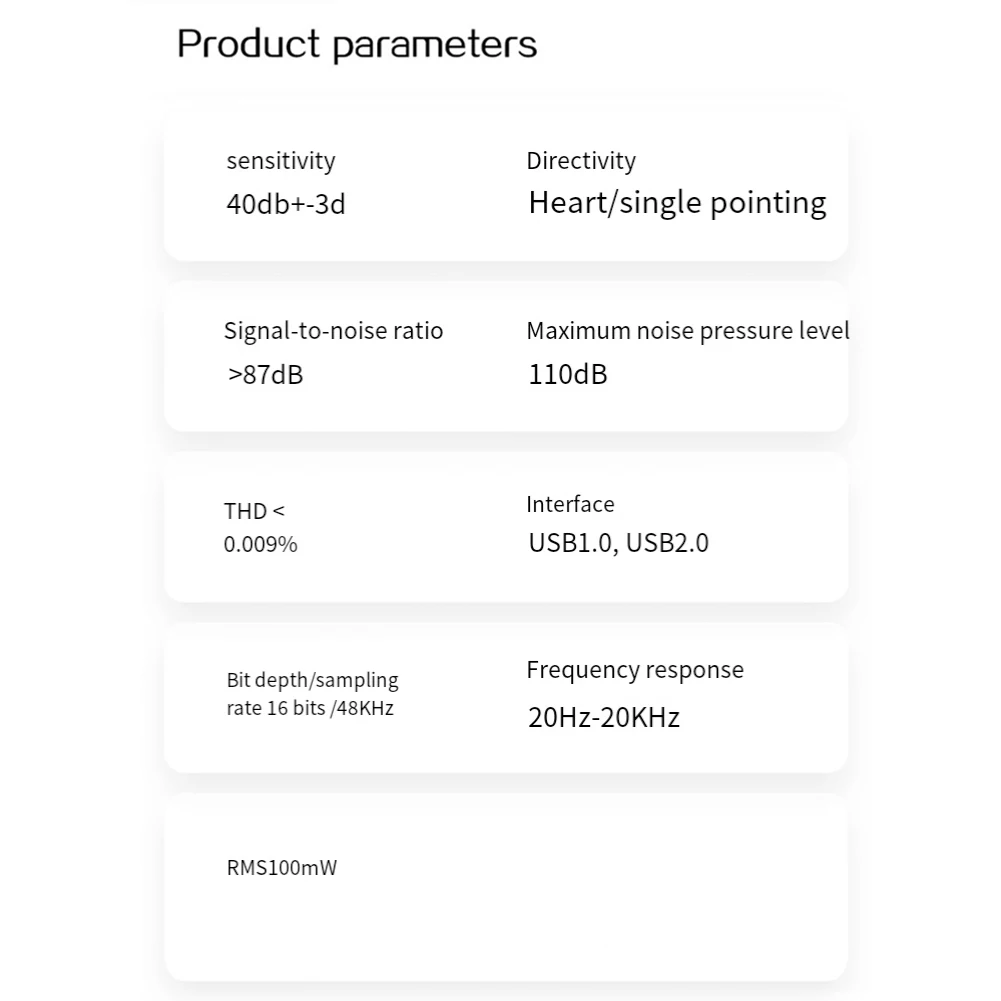 Product parameters

sensitivity
40db+-3d

Directivity
Heart/single pointing

Signal-to-noise ratio
>87dB

Maximum noise pressure level
110dB

THD <
0.009%

Interface
USB1.0, USB2.0

Bit depth/sampling rate 16 bits /48KHz

Frequency response
20Hz-20KHz

RMS100mW